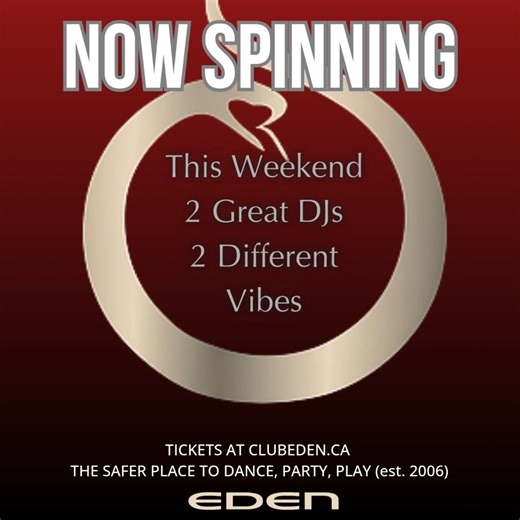 NOW SPINNING

This Weekend
2 Great DJs
2 Different
Vibes

TICKETS AT CLUBEDEN.CA
THE SAFER PLACE TO DANCE, PARTY, PLAY (est. 2006)

EDEN